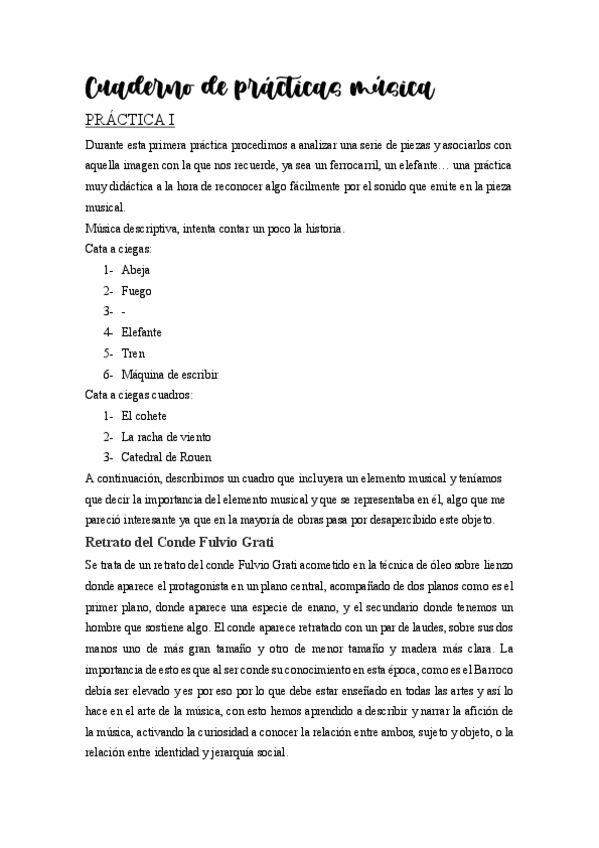 Cuaderno de prácticas música

PRÁCTICA I

Durante esta primera práctica procedimos a analizar una serie de piezas y asociarlos con aquella imagen con la que nos recuerde, ya sea un ferrocarril, un elefante… una práctica muy didáctica a la hora de reconocer algo fácilmente por el sonido que emite en la pieza musical.

Música descriptiva, intenta contar un poco la historia.

Cata a ciegas:

1- Abeja
2- Fuego
3- -
4- Elefante
5- Tren
6- Máquina de escribir

Cata a ciegas cuadros:

1- El cohete
2- La racha de viento
3- Catedral de Rouen

A continuación, describimos un cuadro que incluyera un elemento musical y teníamos que decir la importancia del elemento musical y que se representaba en él, algo que me pareció interesante ya que en la mayoría de obras pasa por desapercibido este objeto.

Retrato del Conde Fulvio Grati

Se trata de un retrato del conde Fulvio Grati acometido en la técnica de óleo sobre lienzo donde aparece el protagonista en un plano central, acompañado de dos planos como es el primer plano, donde aparece una especie de enano, y el secundario donde tenemos un hombre que sostiene algo. El conde aparece retratado con un par de laudes, sobre sus dos manos uno de más gran tamaño y otro de menor tamaño y madera más clara. La importancia de esto es que al ser conde su conocimiento en esta época, como es el Barroco debía ser elevado y es por eso por lo que debe estar enseñado en todas las artes y así lo hace en el arte de la música, con esto hemos aprendido a describir y narrar la afición de la música, activando la curiosidad a conocer la relación entre ambos, sujeto y objeto, o la relación entre identidad y jerarquía social.